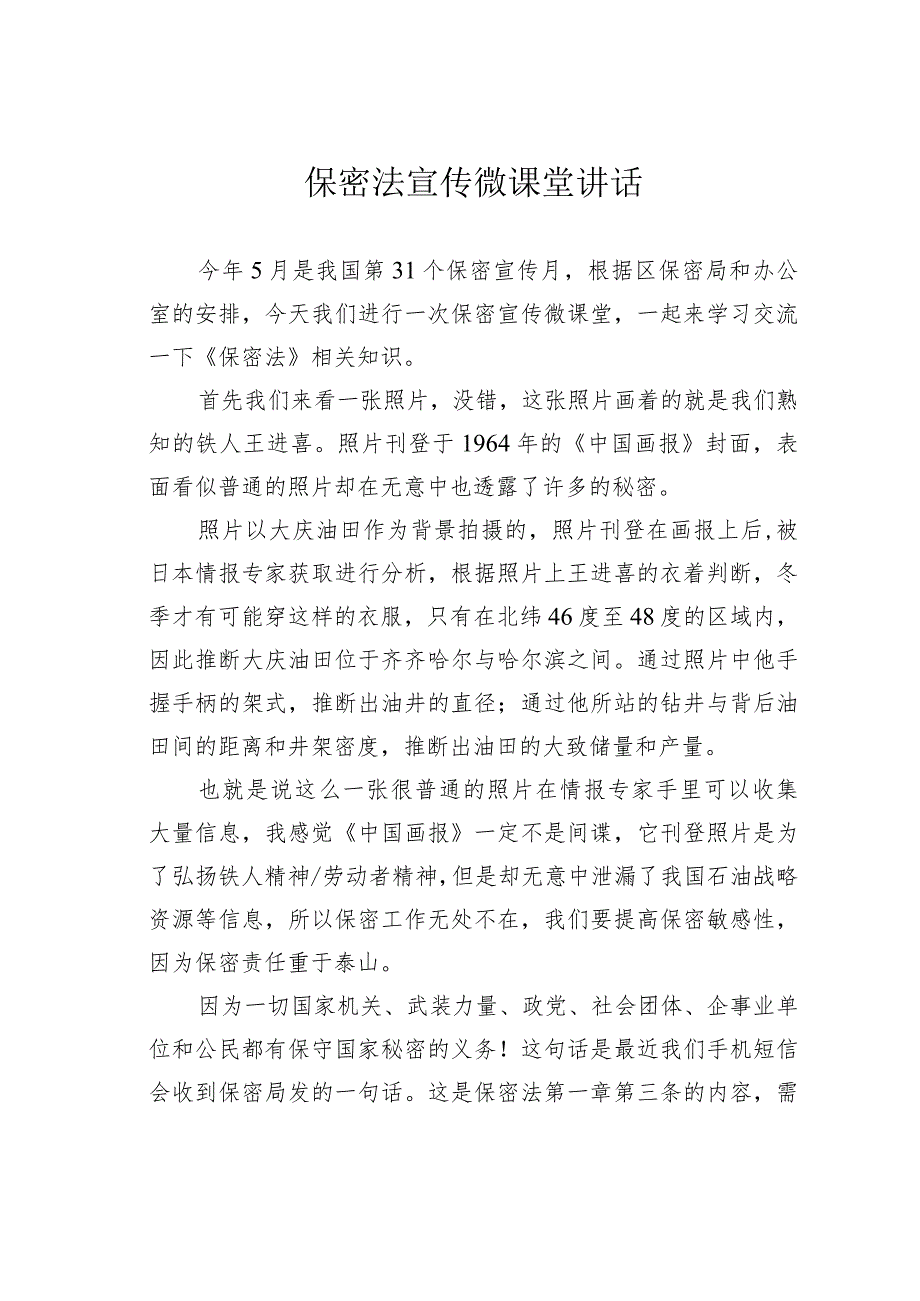 保密法宣传微课堂讲话

今年5月是我国第31个保密宣传月，根据区保密局和办公室的安排，今天我们进行一次保密宣传微课堂，一起来学习交流一下《保密法》相关知识。

首先我们来看一张照片，没错，这张照片画着的就是我们熟知的铁人王进喜。照片刊登于1964年的《中国画报》封面，表面看似普通的照片却在无意中也透露了许多的秘密。

照片以大庆油田作为背景拍摄的，照片刊登在画报上后，被日本情报专家获取进行分析，根据照片上王进喜的衣着判断，冬季才有可能穿这样的衣服，只有在北纬46度至48度的区域内，因此推断大庆油田位于齐齐哈尔与哈尔滨之间。通过照片中他手握手柄的架式，推断出油井的直径；通过他所站的钻井与背后油田间的距离和井架密度，推断出油田的大致储量和产量。

也就是说这么一张很普通的照片在情报专家手里可以收集大量信息，我感觉《中国画报》一定不是间谍，它刊登照片是为了弘扬铁人精神/劳动者精神，但是却无意中泄漏了我国石油战略资源等信息，所以保密工作无处不在，我们要提高保密敏感性，因为保密责任重于泰山。

因为一切国家机关、武装力量、政党、社会团体、企事业单位和公民都有保守国家秘密的义务！这句话是最近我们手机短信会收到保密局发的一句话。这是保密法第一章第三条的内容，需